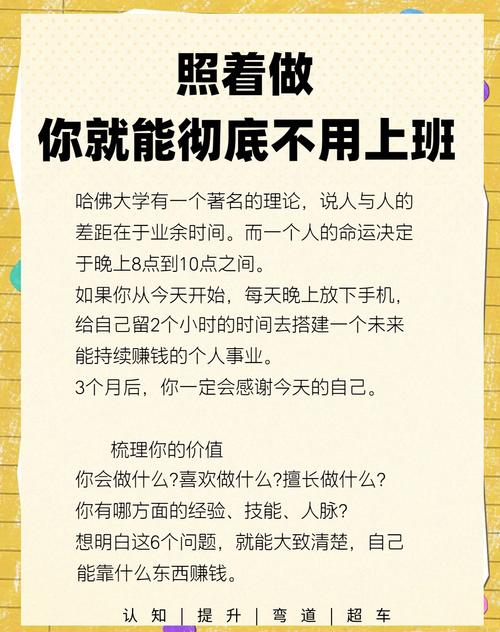 照着做
你就能彻底不用上班

哈佛大学有一个著名的理论，说人与人的差距在于业余时间。而一个人的命运决定于晚上8点到10点之间。
如果你从今天开始，每天晚上放下手机，给自己留2个小时的时间去搭建一个未来能持续赚钱的个人事业。
3个月后，你一定会感谢今天的自己。

梳理你的价值
你会做什么?喜欢做什么?擅长做什么?
你有哪方面的经验、技能、人脉?
想明白这6个问题，就能大致清楚，自己能靠什么东西赚钱。

认知 | 提升 | 弯道 | 超车